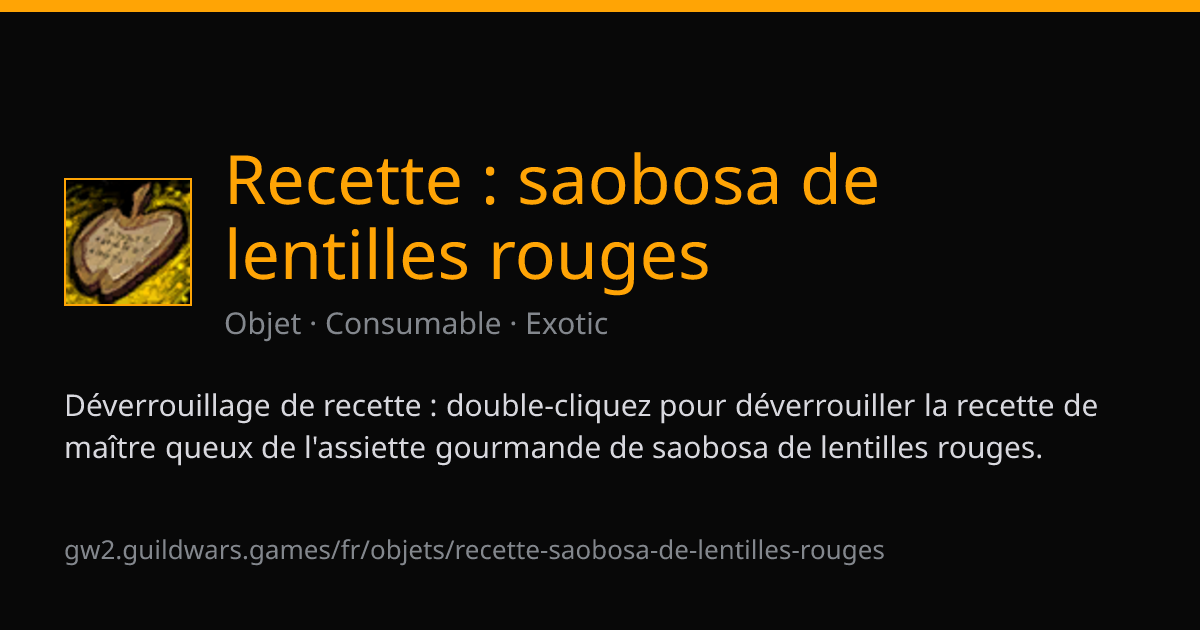 Recette : saobosa de lentilles rouges

Objet · Consumable · Exotic

Déverrouillage de recette : double-cliquez pour déverrouiller la recette de maître queux de l'assiette gourmande de saobosa de lentilles rouges.

gw2.guildwars.games/fr/objets/recette-saobosa-de-lentilles-rouges